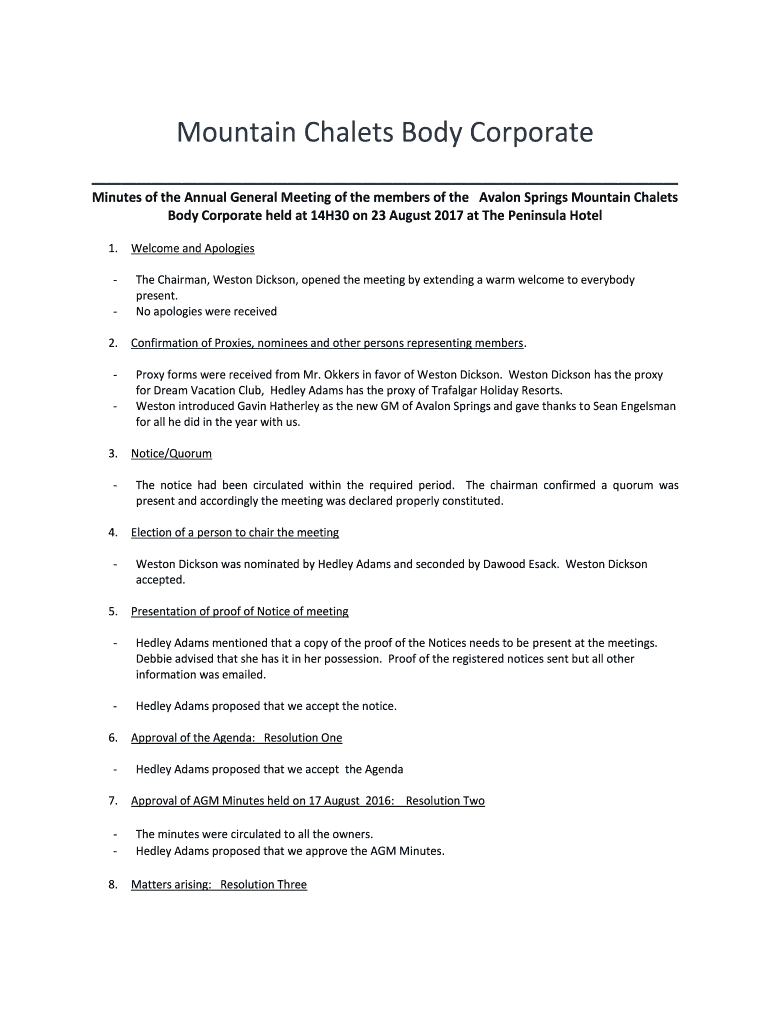 Mountain Chalets Body Corporate

Minutes of the Annual General Meeting of the members of the Avalon Springs Mountain Chalets Body Corporate held at 14H30 on 23 August 2017 at The Peninsula Hotel

1. Welcome and Apologies

- The Chairman, Weston Dickson, opened the meeting by extending a warm welcome to everybody present.
- No apologies were received

2. Confirmation of Proxies, nominees and other persons representing members.

- Proxy forms were received from Mr. Okkers in favor of Weston Dickson. Weston Dickson has the proxy for Dream Vacation Club, Hedley Adams has the proxy of Trafalgar Holiday Resorts.
- Weston introduced Gavin Hatherley as the new GM of Avalon Springs and gave thanks to Sean Engelsman for all he did in the year with us.

3. Notice/Quorum

- The notice had been circulated within the required period. The chairman confirmed a quorum was present and accordingly the meeting was declared properly constituted.

4. Election of a person to chair the meeting

- Weston Dickson was nominated by Hedley Adams and seconded by Dawood Esack. Weston Dickson accepted.

5. Presentation of proof of Notice of meeting

- Hedley Adams mentioned that a copy of the proof of the Notices needs to be present at the meetings. Debbie advised that she has it in her possession. Proof of the registered notices sent but all other information was emailed.

- Hedley Adams proposed that we accept the notice.

6. Approval of the Agenda: Resolution One

- Hedley Adams proposed that we accept the Agenda

7. Approval of AGM Minutes held on 17 August 2016: Resolution Two

- The minutes were circulated to all the owners.
- Hedley Adams proposed that we approve the AGM Minutes.

8. Matters arising: Resolution Three